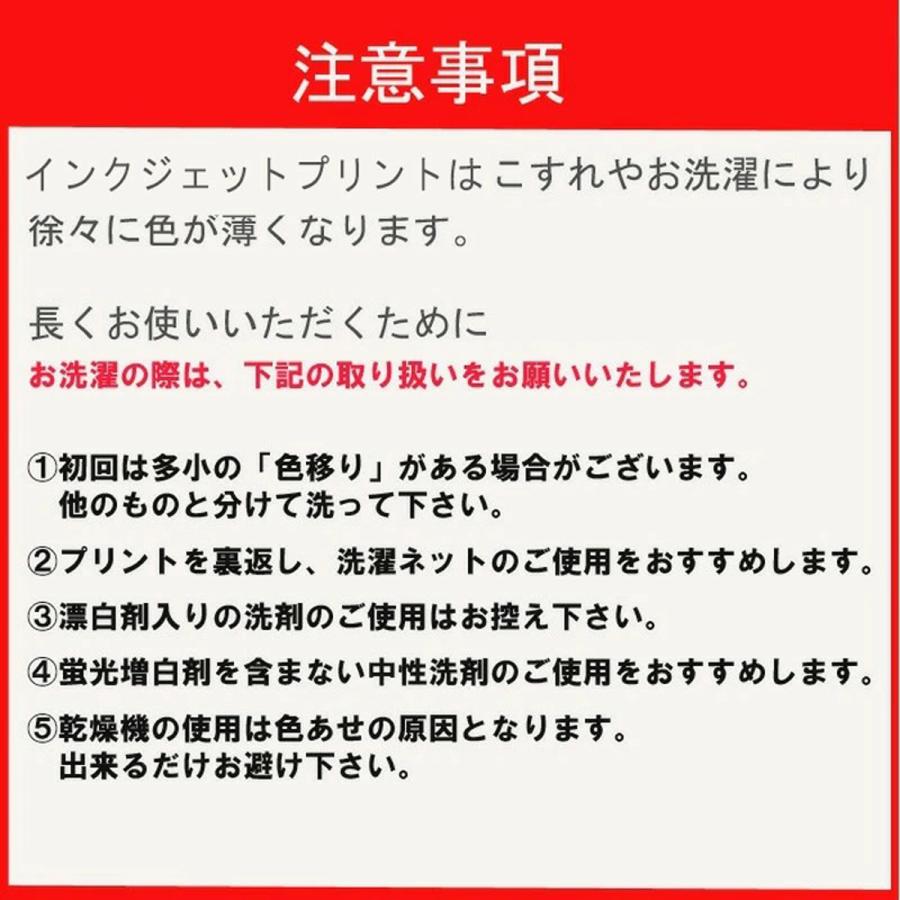 注意事項

インクジェットプリントはこすれやお洗濯により徐々に色が薄くなります。

長くお使いいただくために
お洗濯の際は、下記の取り扱いをお願いいたします。

①初回は多小の「色移り」がある場合がございます。
他のものと分けて洗って下さい。

②プリントを裏返し、洗濯ネットのご使用をおすすめします。

③漂白剤入りの洗剤のご使用はお控え下さい。

④蛍光増白剤を含まない中性洗剤のご使用をおすすめします。

⑤乾燥機の使用は色あせの原因となります。
出来るだけお避け下さい。